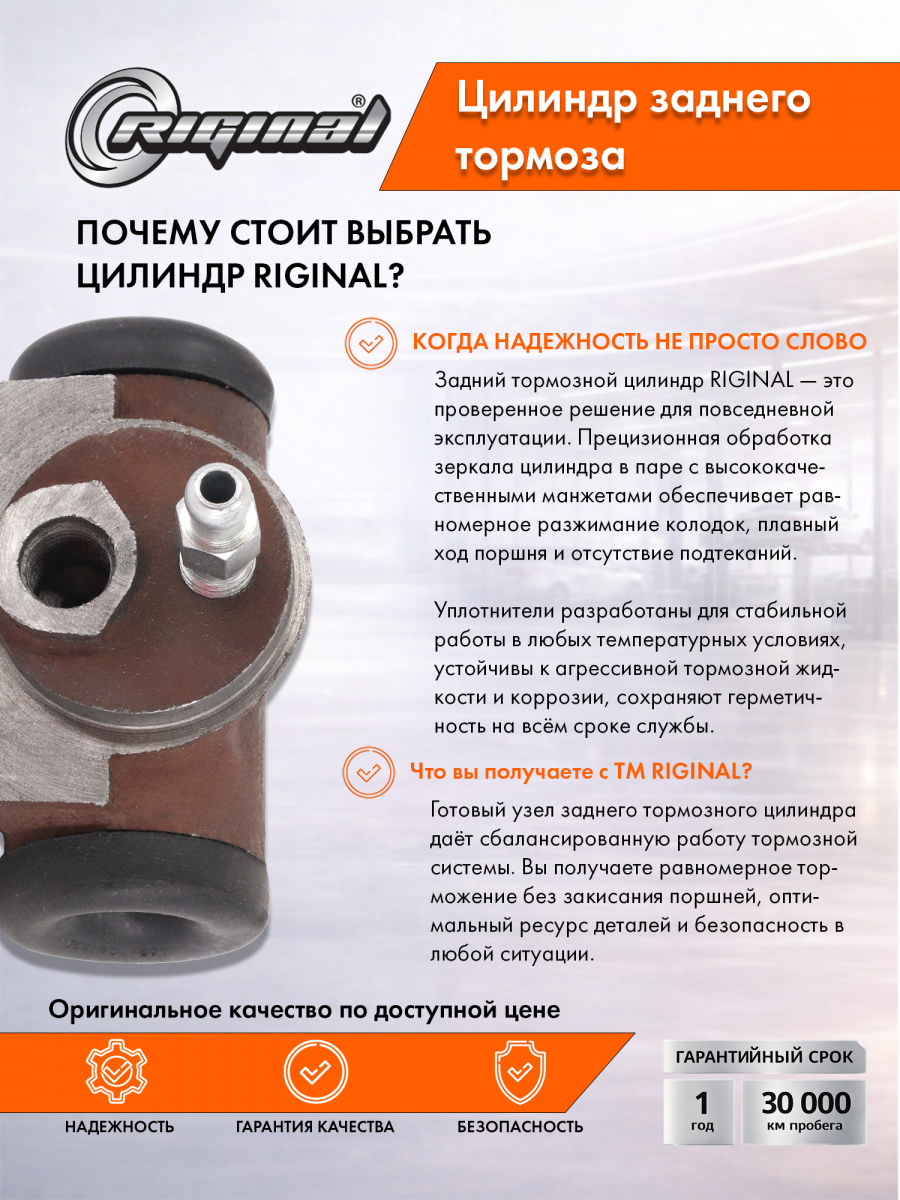 RIGINAL®

Цилиндр заднего тормоза

ПОЧЕМУ СТОИТ ВЫБРАТЬ ЦИЛИНДР RIGINAL?

КОГДА НАДЕЖНОСТЬ НЕ ПРОСТО СЛОВО

Задний тормозной цилиндр RIGINAL — это проверенное решение для повседневной эксплуатации. Прецизионная обработка зеркала цилиндра в паре с высококачественными манжетами обеспечивает равномерное разжимание колодок, плавный ход поршня и отсутствие подтеканий.

Уплотнители разработаны для стабильной работы в любых температурных условиях, устойчивы к агрессивной тормозной жидкости и коррозии, сохраняют герметичность на всём сроке службы.

Что вы получаете с ТМ RIGINAL?

Готовый узел заднего тормозного цилиндра даёт сбалансированную работу тормозной системы. Вы получаете равномерное торможение без закисания поршней, оптимальный ресурс деталей и безопасность в любой ситуации.

Оригинальное качество по доступной цене

НАДЕЖНОСТЬ

ГАРАНТИЯ КАЧЕСТВА

БЕЗОПАСНОСТЬ

ГАРАНТИЙНЫЙ СРОК

1
год

30 000
км пробега